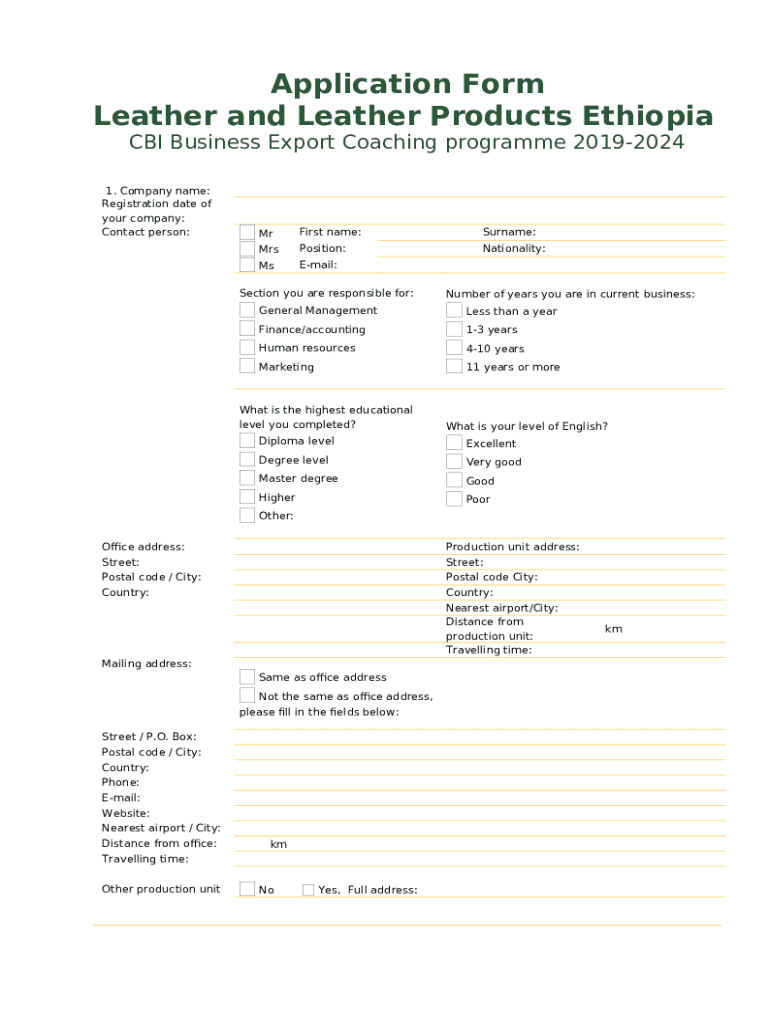 Application Form
Leather and Leather Products Ethiopia
CBI Business Export Coaching programme 2019-2024

1. Company name:
Registration date of your company:
Contact person:

Mr
Mrs
Ms
First name:
Position:
E-mail:
Surname:
Nationality:

Section you are responsible for:
General Management
Finance/accounting
Human resources
Marketing

Number of years you are in current business:
Less than a year
1-3 years
4-10 years
11 years or more

What is the highest educational level you completed?
Diploma level
Degree level
Master degree
Higher
Other:

What is your level of English?
Excellent
Very good
Good
Poor

Office address:
Street:
Postal code / City:
Country:

Production unit address:
Street:
Postal code City:
Country:
Nearest airport/City:
Distance from production unit:
km
Travelling time:

Mailing address:
Same as office address
Not the same as office address, please fill in the fields below:

Street / P.O. Box:
Postal code / City:
Country:
Phone:
E-mail:
Website:
Nearest airport / City:
Distance from office:
km
Travelling time:

Other production unit
No
Yes, Full address: